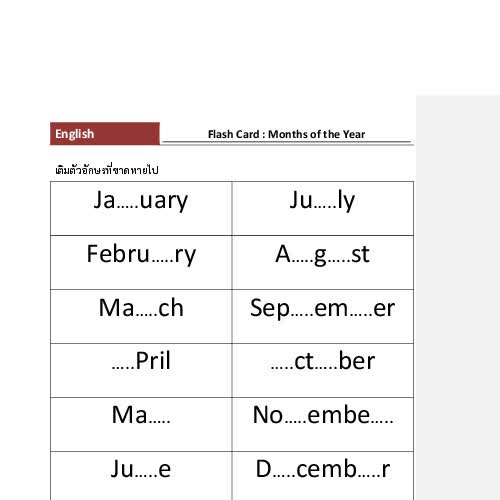 English

Flash Card : Months of the Year

เติมตัวอักษรที่ขาดหายไป

| Ja…..uary | Ju…..ly |
|---|---|
| Febru…..ry | A…..g…..st |
| Ma…..ch | Sep…..em…..er |
| …..Pril | …..ct…..ber |
| Ma….. | No…..embe….. |
| Ju…..e | D…..cemb…..r |